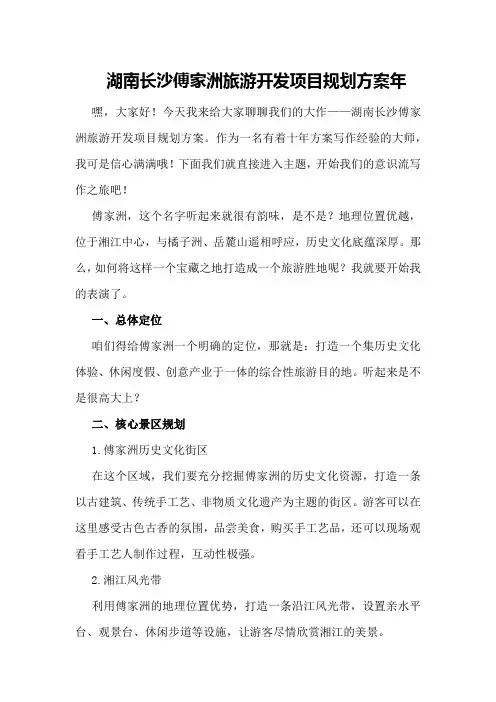 湖南长沙傅家洲旅游开发项目规划方案年

嘿，大家好！今天我来给大家聊聊我们的大作——湖南长沙傅家洲旅游开发项目规划方案。作为一名有着十年方案写作经验的大师，我可是信心满满哦！下面我们就直接进入主题，开始我们的意识流写作之旅吧！

傅家洲，这个名字听起来就很有韵味，是不是？地理位置优越，位于湘江中心，与橘子洲、岳麓山遥相呼应，历史文化底蕴深厚。那么，如何将这样一个宝藏之地打造成一个旅游胜地呢？我就要开始我的表演了。

一、总体定位

咱们得给傅家洲一个明确的定位，那就是：打造一个集历史文化体验、休闲度假、创意产业于一体的综合性旅游目的地。听起来是不是很高大上？

二、核心景区规划

1.傅家洲历史文化街区

在这个区域，我们要充分挖掘傅家洲的历史文化资源，打造一条以古建筑、传统手工艺、非物质文化遗产为主题的街区。游客可以在这里感受古色古香的氛围，品尝美食，购买手工艺品，还可以现场观看手工艺人制作过程，互动性极强。

2.湘江风光带

利用傅家洲的地理位置优势，打造一条沿江风光带，设置亲水平台、观景台、休闲步道等设施，让游客尽情欣赏湘江的美景。